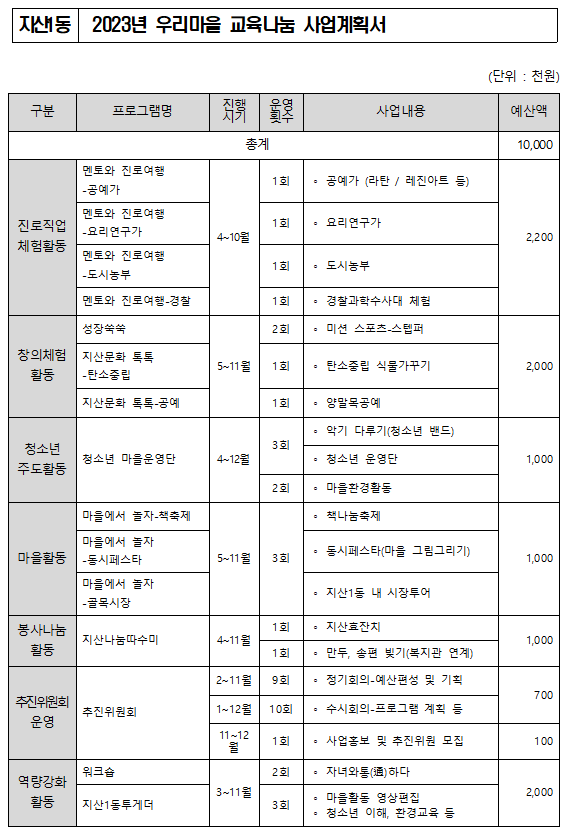 지산1동 2023년 우리마을 교육나눔 사업계획서

(단위 : 천원)

| 구분 | 프로그램명 | 진행시기 | 운영횟수 | 사업내용 | 예산액 |
|---|---|---|---|---|---|
| 총계 | | | | | 10,000 |
| 진로직업 체험활동 | 멘토와 진로여행 -공예가 | 4~10월 | 1회 | ◦ 공예가 (라탄 / 레진아트 등) | 2,200 |
| | 멘토와 진로여행 -요리연구가 | | 1회 | ◦ 요리연구가 | |
| | 멘토와 진로여행 -도시농부 | | 1회 | ◦ 도시농부 | |
| | 멘토와 진로여행-경찰 | | 1회 | ◦ 경찰과학수사대 체험 | |
| 창의체험 활동 | 성장쑥쑥 | 5~11월 | 2회 | ◦ 미션 스포츠-스텝퍼 | 2,000 |
| | 지산문화 톡톡 -탄소중립 | | 1회 | ◦ 탄소중립 식물가꾸기 | |
| | 지산문화 톡톡-공예 | | 1회 | ◦ 양말목공예 | |
| 청소년 주도활동 | 청소년 마을운영단 | 4~12월 | 3회 | ◦ 악기 다루기(청소년 밴드) | 1,000 |
| | | | | ◦ 청소년 운영단 | |
| | | | 2회 | ◦ 마을환경활동 | |
| 마을활동 | 마을에서 놀자-책축제 | 5~11월 | 3회 | ◦ 책나눔축제 | 1,000 |
| | 마을에서 놀자 -동시페스타 | | | ◦ 동시페스타(마을 그림그리기) | |
| | 마을에서 놀자 -골목시장 | | | ◦ 지산1동 내 시장투어 | |
| 봉사나눔 활동 | 지산나눔따수미 | 4~11월 | 1회 | ◦ 지산효잔치 | 1,000 |
| | | | 1회 | ◦ 만두, 송편 빚기(복지관 연계) | |
| 추진위원회 운영 | 추진위원회 | 2~11월 | 9회 | ◦ 정기회의-예산편성 및 기획 | 700 |
| | | 1~12월 | 10회 | ◦ 수시회의-프로그램 계획 등 | |
| | | 11~12월 | 1회 | ◦ 사업홍보 및 추진위원 모집 | 100 |
| 역량강화 활동 | 워크숍 | 3~11월 | 2회 | ◦ 자녀와통(通)하다 | 2,000 |
| | 지산1동투게더 | | 3회 | ◦ 마을활동 영상편집 ◦ 청소년 이해, 환경교육 등 | |